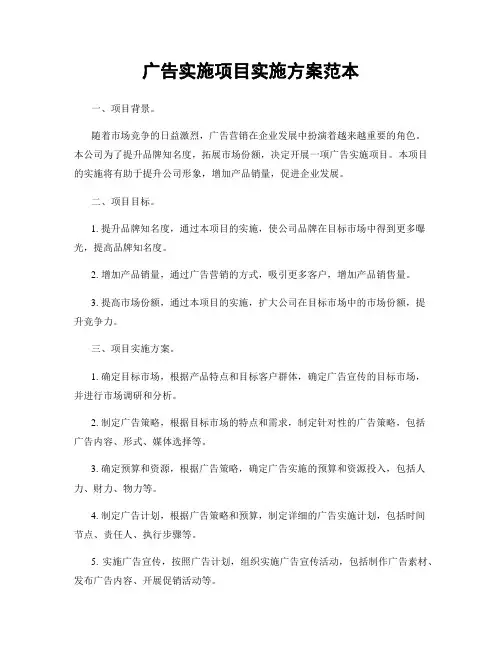 广告实施项目实施方案范本

一、项目背景。

随着市场竞争的日益激烈，广告营销在企业发展中扮演着越来越重要的角色。本公司为了提升品牌知名度，拓展市场份额，决定开展一项广告实施项目。本项目的实施将有助于提升公司形象，增加产品销量，促进企业发展。

二、项目目标。

1. 提升品牌知名度，通过本项目的实施，使公司品牌在目标市场中得到更多曝光，提高品牌知名度。

2. 增加产品销量，通过广告营销的方式，吸引更多客户，增加产品销售量。

3. 提高市场份额，通过本项目的实施，扩大公司在目标市场中的市场份额，提升竞争力。

三、项目实施方案。

1. 确定目标市场，根据产品特点和目标客户群体，确定广告宣传的目标市场，并进行市场调研和分析。

2. 制定广告策略，根据目标市场的特点和需求，制定针对性的广告策略，包括广告内容、形式、媒体选择等。

3. 确定预算和资源，根据广告策略，确定广告实施的预算和资源投入，包括人力、财力、物力等。

4. 制定广告计划，根据广告策略和预算，制定详细的广告实施计划，包括时间节点、责任人、执行步骤等。

5. 实施广告宣传，按照广告计划，组织实施广告宣传活动，包括制作广告素材、发布广告内容、开展促销活动等。